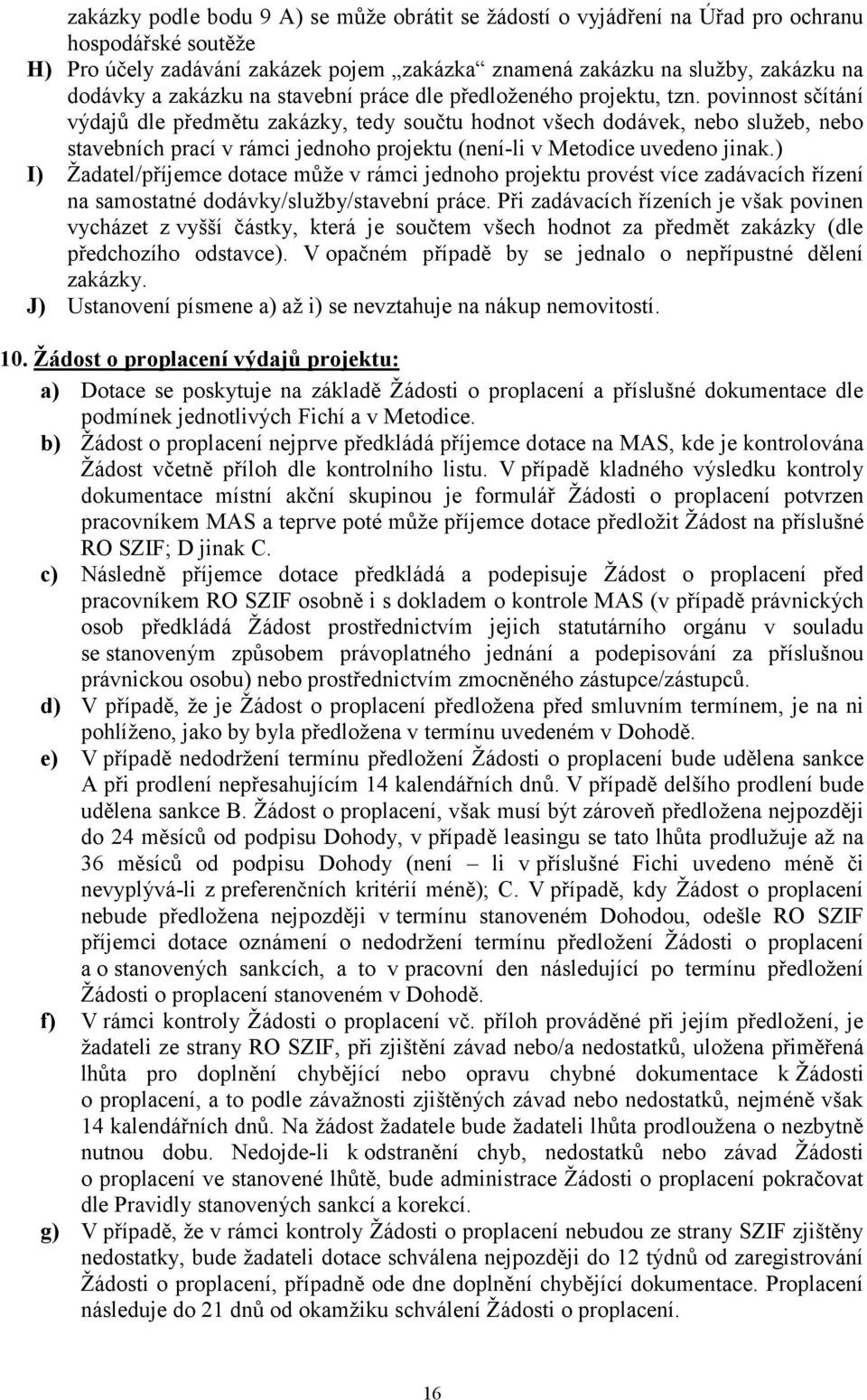 zakázky podle bodu 9 A) se může obrátit se žádostí o vyjádření na Úřad pro ochranu hospodářské soutěže

H) Pro účely zadávání zakázek pojem „zakázka“ znamená zakázku na služby, zakázku na dodávky a zakázku na stavební práce dle předloženého projektu, tzn. povinnost sčítání výdajů dle předmětu zakázky, tedy součtu hodnot všech dodávek, nebo služeb, nebo stavebních prací v rámci jednoho projektu (není-li v Metodice uvedeno jinak.)

I) Žadatel/příjemce dotace může v rámci jednoho projektu provést více zadávacích řízení na samostatné dodávky/služby/stavební práce. Při zadávacích řízeních je však povinen vycházet z vyšší částky, která je součtem všech hodnot za předmět zakázky (dle předchozího odstavce). V opačném případě by se jednalo o nepřípustné dělení zakázky.

J) Ustanovení písmene a) až i) se nevztahuje na nákup nemovitostí.

10. Žádost o proplacení výdajů projektu:

a) Dotace se poskytuje na základě Žádosti o proplacení a příslušné dokumentace dle podmínek jednotlivých Fichí a v Metodice.

b) Žádost o proplacení nejprve předkládá příjemce dotace na MAS, kde je kontrolována Žádost včetně příloh dle kontrolního listu. V případě kladného výsledku kontroly dokumentace místní akční skupinou je formulář Žádosti o proplacení potvrzen pracovníkem MAS a teprve poté může příjemce dotace předložit Žádost na příslušné RO SZIF; D jinak C.

c) Následně příjemce dotace předkládá a podepisuje Žádost o proplacení před pracovníkem RO SZIF osobně i s dokladem o kontrole MAS (v případě právnických osob předkládá Žádost prostřednictvím jejich statutárního orgánu v souladu se stanoveným způsobem právoplatného jednání a podepisování za příslušnou právnickou osobu) nebo prostřednictvím zmocněného zástupce/zástupců.

d) V případě, že je Žádost o proplacení předložena před smluvním termínem, je na ni pohlíženo, jako by byla předložena v termínu uvedeném v Dohodě.

e) V případě nedodržení termínu předložení Žádosti o proplacení bude udělena sankce A při prodlení nepřesahujícím 14 kalendářních dnů. V případě delšího prodlení bude udělena sankce B. Žádost o proplacení, však musí být zároveň předložena nejpozději do 24 měsíců od podpisu Dohody, v případě leasingu se tato lhůta prodlužuje až na 36 měsíců od podpisu Dohody (není – li v příslušné Fichi uvedeno méně či nevyplývá-li z preferenčních kritérií méně); C. V případě, kdy Žádost o proplacení nebude předložena nejpozději v termínu stanoveném Dohodou, odešle RO SZIF příjemci dotace oznámení o nedodržení termínu předložení Žádosti o proplacení a o stanovených sankcích, a to v pracovní den následující po termínu předložení Žádosti o proplacení stanoveném v Dohodě.

f) V rámci kontroly Žádosti o proplacení vč. příloh prováděné při jejím předložení, je žadateli ze strany RO SZIF, při zjištění závad nebo/a nedostatků, uložena přiměřená lhůta pro doplnění chybějící nebo opravu chybné dokumentace k Žádosti o proplacení, a to podle závažnosti zjištěných závad nebo nedostatků, nejméně však 14 kalendářních dnů. Na žádost žadatele bude žadateli lhůta prodloužena o nezbytně nutnou dobu. Nedojde-li k odstranění chyb, nedostatků nebo závad Žádosti o proplacení ve stanovené lhůtě, bude administrace Žádosti o proplacení pokračovat dle Pravidly stanovených sankcí a korekcí.

g) V případě, že v rámci kontroly Žádosti o proplacení nebudou ze strany SZIF zjištěny nedostatky, bude žadateli dotace schválena nejpozději do 12 týdnů od zaregistrování Žádosti o proplacení, případně ode dne doplnění chybějící dokumentace. Proplacení následuje do 21 dnů od okamžiku schválení Žádosti o proplacení.

16